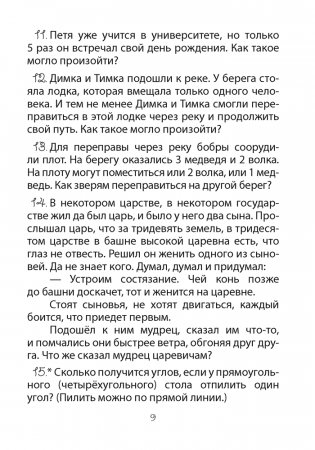 11. Петя уже учится в университете, но только 5 раз он встречал свой день рождения. Как такое могло произойти?

12. Димка и Тимка подошли к реке. У берега стояла лодка, которая вмещала только одного человека. И тем не менее Димка и Тимка смогли переправиться в этой лодке через реку и продолжить свой путь. Как такое могло произойти?

13. Для переправы через реку бобры соорудили плот. На берегу оказались 3 медведя и 2 волка. На плоту могут поместиться или 2 волка, или 1 медведь. Как зверям переправиться на другой берег?

14. В некотором царстве, в некотором государстве жил да был царь, и было у него два сына. Прослышал царь, что за тридевять земель, в тридесятом царстве в башне высокой царевна есть, что глаз не отвесть. Решил он женить одного из сыновей. Да не знает кого. Думал, думал и придумал:

— Устроим состязание. Чей конь позже до башни доскачет, тот и женится на царевне.

Стоят сыновья, не хотят двигаться, каждый боится, что приедет первым.

Подошёл к ним мудрец, сказал им что-то, и помчались они быстрее ветра, обгоняя друг друга. Что же сказал мудрец царевичам?

15.* Сколько получится углов, если у прямоугольного (четырёхугольного) стола отпилить один угол? (Пилить можно по прямой линии.)

9